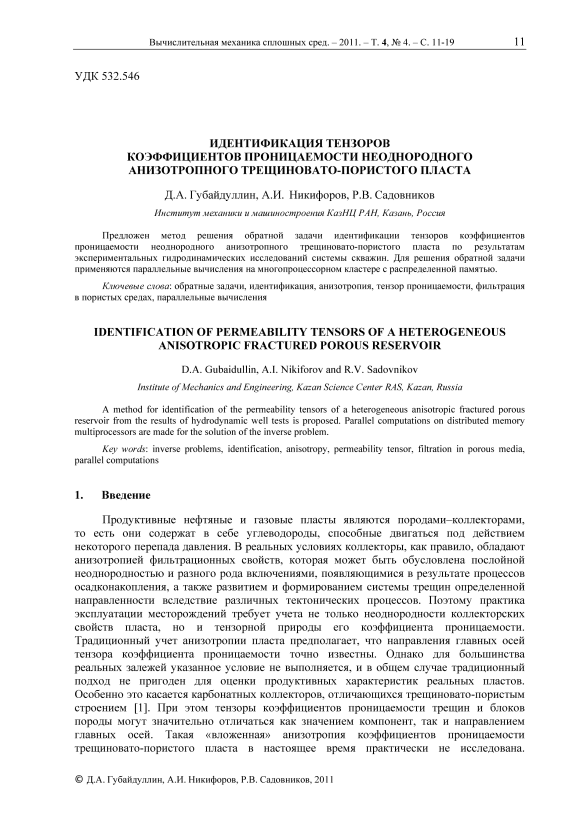 Вычислительная механика сплошных сред. – 2011. – Т. 4, № 4. – С. 11-19 11

УДК 532.546

ИДЕНТИФИКАЦИЯ ТЕНЗОРОВ КОЭФФИЦИЕНТОВ ПРОНИЦАЕМОСТИ НЕОДНОРОДНОГО АНИЗОТРОПНОГО ТРЕЩИНОВАТО-ПОРИСТОГО ПЛАСТА

Д.А. Губайдуллин, А.И. Никифоров, Р.В. Садовников

Институт механики и машиностроения КазНЦ РАН, Казань, Россия

Предложен метод решения обратной задачи идентификации тензоров коэффициентов проницаемости неоднородного анизотропного трещиновато-пористого пласта по результатам экспериментальных гидродинамических исследований системы скважин. Для решения обратной задачи применяются параллельные вычисления на многопроцессорном кластере с распределенной памятью.

Ключевые слова: обратные задачи, идентификация, анизотропия, тензор проницаемости, фильтрация в пористых средах, параллельные вычисления

IDENTIFICATION OF PERMEABILITY TENSORS OF A HETEROGENEOUS ANISOTROPIC FRACTURED POROUS RESERVOIR

D.A. Gubaidullin, A.I. Nikiforov and R.V. Sadovnikov

Institute of Mechanics and Engineering, Kazan Science Center RAS, Kazan, Russia

A method for identification of the permeability tensors of a heterogeneous anisotropic fractured porous reservoir from the results of hydrodynamic well tests is proposed. Parallel computations on distributed memory multiprocessors are made for the solution of the inverse problem.

Key words: inverse problems, identification, anisotropy, permeability tensor, filtration in porous media, parallel computations

1. Введение

Продуктивные нефтяные и газовые пласты являются породами–коллекторами, то есть они содержат в себе углеводороды, способные двигаться под действием некоторого перепада давления. В реальных условиях коллекторы, как правило, обладают анизотропией фильтрационных свойств, которая может быть обусловлена послойной неоднородностью и разного рода включениями, появляющимися в результате процессов осадконакопления, а также развитием и формированием системы трещин определенной направленности вследствие различных тектонических процессов. Поэтому практика эксплуатации месторождений требует учета не только неоднородности коллекторских свойств пласта, но и тензорной природы его коэффициента проницаемости. Традиционный учет анизотропии пласта предполагает, что направления главных осей тензора коэффициента проницаемости точно известны. Однако для большинства реальных залежей указанное условие не выполняется, и в общем случае традиционный подход не пригоден для оценки продуктивных характеристик реальных пластов. Особенно это касается карбонатных коллекторов, отличающихся трещиновато-пористым строением [1]. При этом тензоры коэффициентов проницаемости трещин и блоков породы могут значительно отличаться как значением компонент, так и направлением главных осей. Такая «вложенная» анизотропия коэффициентов проницаемости трещиновато-пористого пласта в настоящее время практически не исследована.

© Д.А. Губайдуллин, А.И. Никифоров, Р.В. Садовников, 2011